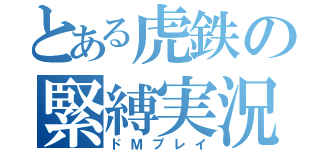 とある虎鉄の緊縛実況
ドMプレイ